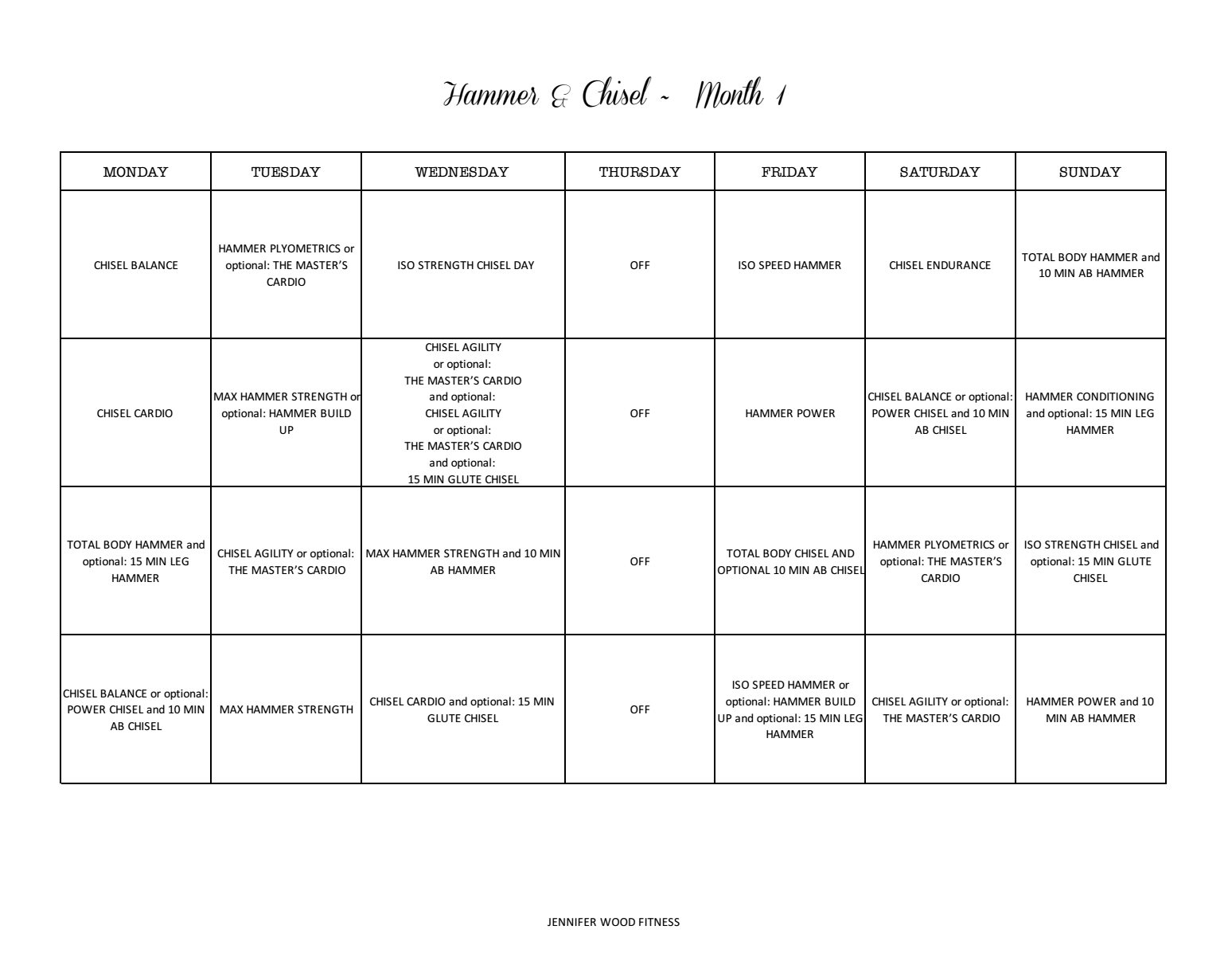 Hammer & Chisel ~ Month 1

| MONDAY | TUESDAY | WEDNESDAY | THURSDAY | FRIDAY | SATURDAY | SUNDAY |
|---|---|---|---|---|---|---|
| CHISEL BALANCE | HAMMER PLYOMETRICS or optional: THE MASTER'S CARDIO | ISO STRENGTH CHISEL DAY | OFF | ISO SPEED HAMMER | CHISEL ENDURANCE | TOTAL BODY HAMMER and 10 MIN AB HAMMER |
| CHISEL CARDIO | MAX HAMMER STRENGTH or optional: HAMMER BUILD UP | CHISEL AGILITY or optional: THE MASTER'S CARDIO and optional: CHISEL AGILITY or optional: THE MASTER'S CARDIO and optional: 15 MIN GLUTE CHISEL | OFF | HAMMER POWER | CHISEL BALANCE or optional: POWER CHISEL and 10 MIN AB CHISEL | HAMMER CONDITIONING and optional: 15 MIN LEG HAMMER |
| TOTAL BODY HAMMER and optional: 15 MIN LEG HAMMER | CHISEL AGILITY or optional: THE MASTER'S CARDIO | MAX HAMMER STRENGTH and 10 MIN AB HAMMER | OFF | TOTAL BODY CHISEL AND OPTIONAL 10 MIN AB CHISEL | HAMMER PLYOMETRICS or optional: THE MASTER'S CARDIO | ISO STRENGTH CHISEL and optional: 15 MIN GLUTE CHISEL |
| CHISEL BALANCE or optional: POWER CHISEL and 10 MIN AB CHISEL | MAX HAMMER STRENGTH | CHISEL CARDIO and optional: 15 MIN GLUTE CHISEL | OFF | ISO SPEED HAMMER or optional: HAMMER BUILD UP and optional: 15 MIN LEG HAMMER | CHISEL AGILITY or optional: THE MASTER'S CARDIO | HAMMER POWER and 10 MIN AB HAMMER |

JENNIFER WOOD FITNESS